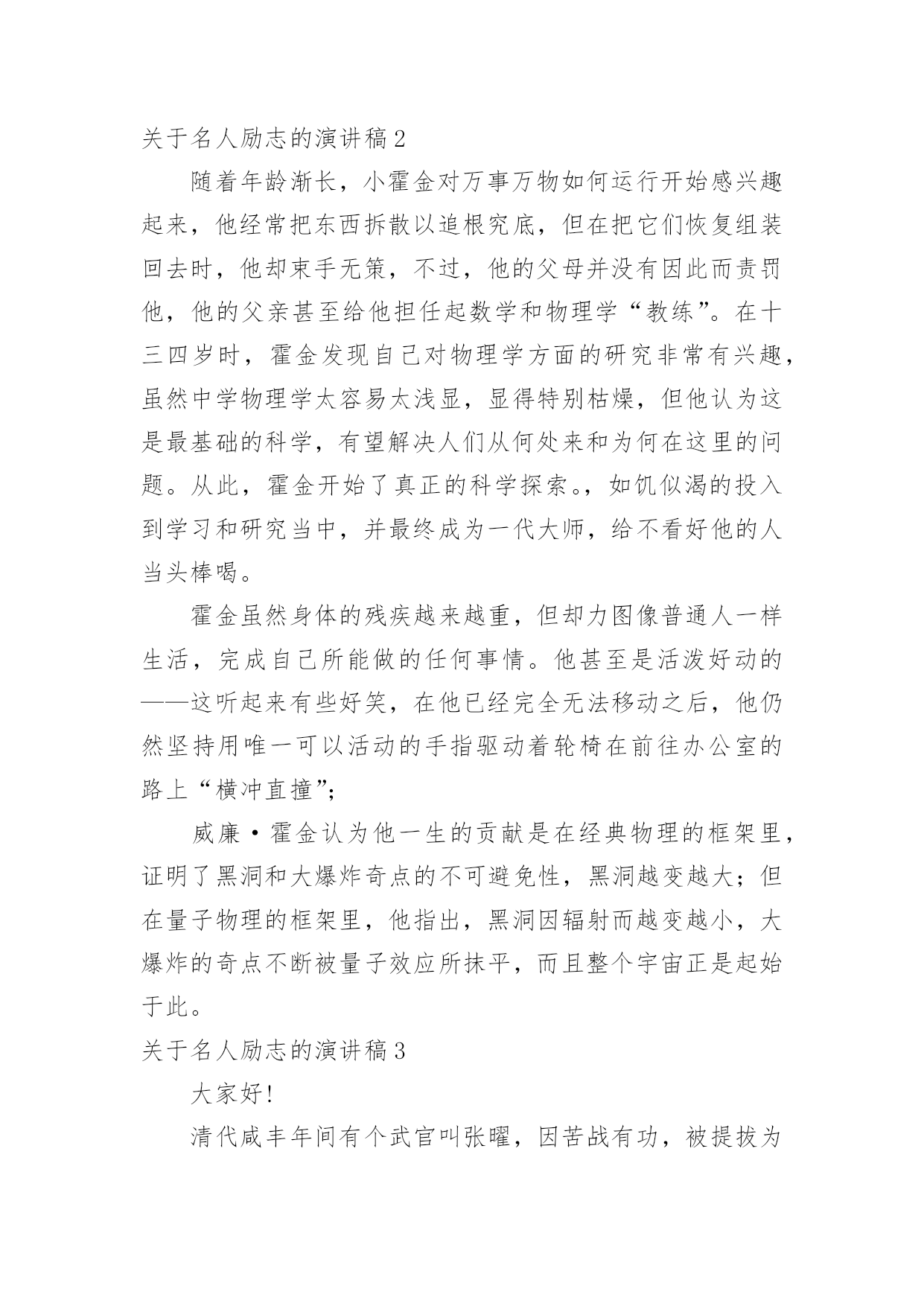 关于名人励志的演讲稿2

随着年龄渐长，小霍金对万事万物如何运行开始感兴趣起来，他经常把东西拆散以追根究底，但在把它们恢复组装回去时，他却束手无策，不过，他的父母并没有因此而责罚他，他的父亲甚至给他担任起数学和物理学“教练”。在十三四岁时，霍金发现自己对物理学方面的研究非常有兴趣，虽然中学物理学太容易太浅显，显得特别枯燥，但他认为这是最基础的科学，有望解决人们从何处来和为何在这里的问题。从此，霍金开始了真正的科学探索。，如饥似渴的投入到学习和研究当中，并最终成为一代大师，给不看好他的人当头棒喝。

霍金虽然身体的残疾越来越重，但却力图像普通人一样生活，完成自己所能做的任何事情。他甚至是活泼好动的——这听起来有些好笑，在他已经完全无法移动之后，他仍然坚持用唯一可以活动的手指驱动着轮椅在前往办公室的路上“横冲直撞”;

威廉·霍金认为他一生的贡献是在经典物理的框架里，证明了黑洞和大爆炸奇点的不可避免性，黑洞越变越大；但在量子物理的框架里，他指出，黑洞因辐射而越变越小，大爆炸的奇点不断被量子效应所抹平，而且整个宇宙正是起始于此。

关于名人励志的演讲稿3

大家好!

清代咸丰年间有个武官叫张曜，因苦战有功，被提拔为